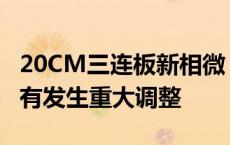 20CM三连板新相微
有发生重大调整